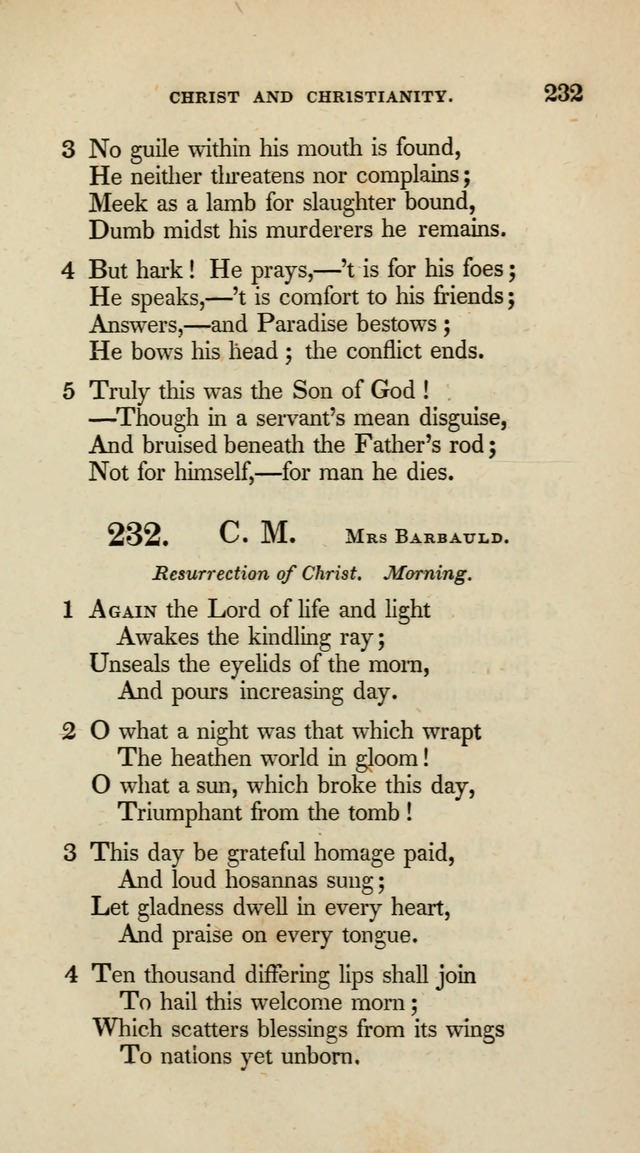 CHRIST AND CHRISTIANITY. 232

3 No guile within his mouth is found,
He neither threatens nor complains;
Meek as a lamb for slaughter bound,
Dumb midst his murderers he remains.

4 But hark! He prays,—'t is for his foes;
He speaks,—'t is comfort to his friends;
Answers,—and Paradise bestows;
He bows his head; the conflict ends.

5 Truly this was the Son of God!
—Though in a servant's mean disguise,
And bruised beneath the Father's rod;
Not for himself,—for man he dies.

232. C. M. Mrs Barbauld.

Resurrection of Christ. Morning.

1 Again the Lord of life and light
Awakes the kindling ray;
Unseals the eyelids of the morn,
And pours increasing day.

2 O what a night was that which wrapt
The heathen world in gloom!
O what a sun, which broke this day,
Triumphant from the tomb!

3 This day be grateful homage paid,
And loud hosannas sung;
Let gladness dwell in every heart,
And praise on every tongue.

4 Ten thousand differing lips shall join
To hail this welcome morn;
Which scatters blessings from its wings
To nations yet unborn.